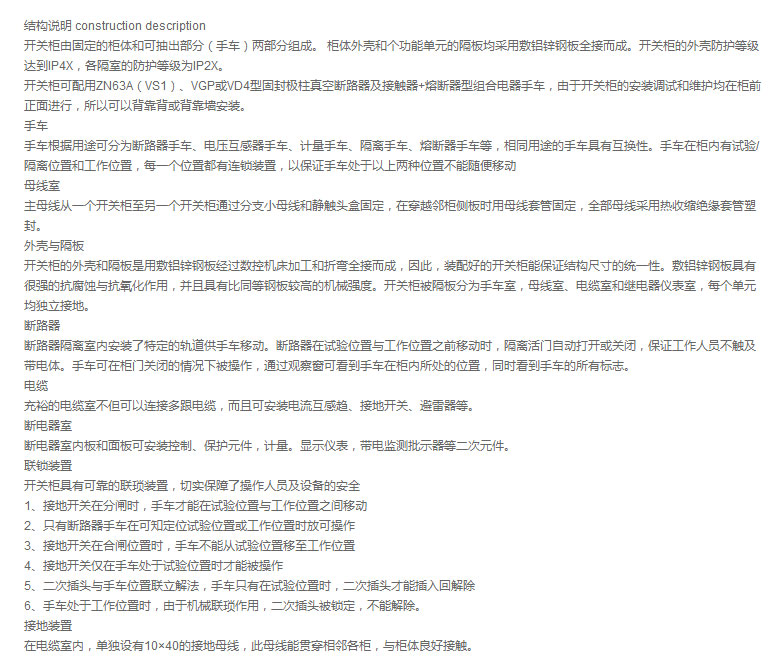 结构说明 construction description
开关柜由固定的柜体和可抽出部分（手车）两部分组成。 柜体外壳和个功能单元的隔板均采用敷铝锌钢板全接而成。开关柜的外壳防护等级达到IP4X，各隔室的防护等级为IP2X。
开关柜可配用ZN63A（VS1）、VGP或VD4型固封极柱真空断路器及接触器+熔断器型组合电器手车，由于开关柜的安装调试和维护均在柜前正面进行，所以可以背靠背或背靠墙安装。
手车
手车根据用途可分为断路器手车、电压互感器手车、计量手车、隔离手车、熔断器手车等，相同用途的手车具有互换性。手车在柜内有试验/隔离位置和工作位置，每一个位置都有连锁装置，以保证手车处于以上两种位置不能随便移动
母线室
主母线从一个开关柜至另一个开关柜通过分支小母线和静触头盒固定，在穿越邻柜侧板时用母线套管固定，全部母线采用热收缩绝缘套管塑封。
外壳与隔板
开关柜的外壳和隔板是用敷铝锌钢板经过数控机床加工和折弯全接而成，因此，装配好的开关柜能保证结构尺寸的统一性。敷铝锌钢板具有很强的抗腐蚀与抗氧化作用，并且具有比同等钢板较高的机械强度。开关柜被隔板分为手车室，母线室、电缆室和继电器仪表室，每个单元均独立接地。
断路器
断路器隔离室内安装了特定的轨道供手车移动。断路器在试验位置与工作位置之前移动时，隔离活门自动打开或关闭，保证工作人员不触及带电体。手车可在柜门关闭的情况下被操作，通过观察窗可看到手车在柜内所处的位置，同时看到手车的所有标志。
电缆
充裕的电缆室不但可以连接多跟电缆，而且可安装电流互感趋、接地开关、避雷器等。
断电器室
断电器室内板和面板可安装控制、保护元件，计量。显示仪表，带电监测批示器等二次元件。
联锁装置
开关柜具有可靠的联琐装置，切实保障了操作人员及设备的安全
1、接地开关在分闸时，手车才能在试验位置与工作位置之间移动
2、只有断路器手车在可知定位试验位置或工作位置时放可操作
3、接地开关在合闸位置时，手车不能从试验位置移至工作位置
4、接地开关仅在手车处于试验位置时才能被操作
5、二次插头与手车位置联立解法，手车只有在试验位置时，二次插头才能插入回解除
6、手车处于工作位置时，由于机械联琐作用，二次插头被锁定，不能解除。
接地装置
在电缆室内，单独设有10×40的接地母线，此母线能贯穿相邻各柜，与柜体良好接触。